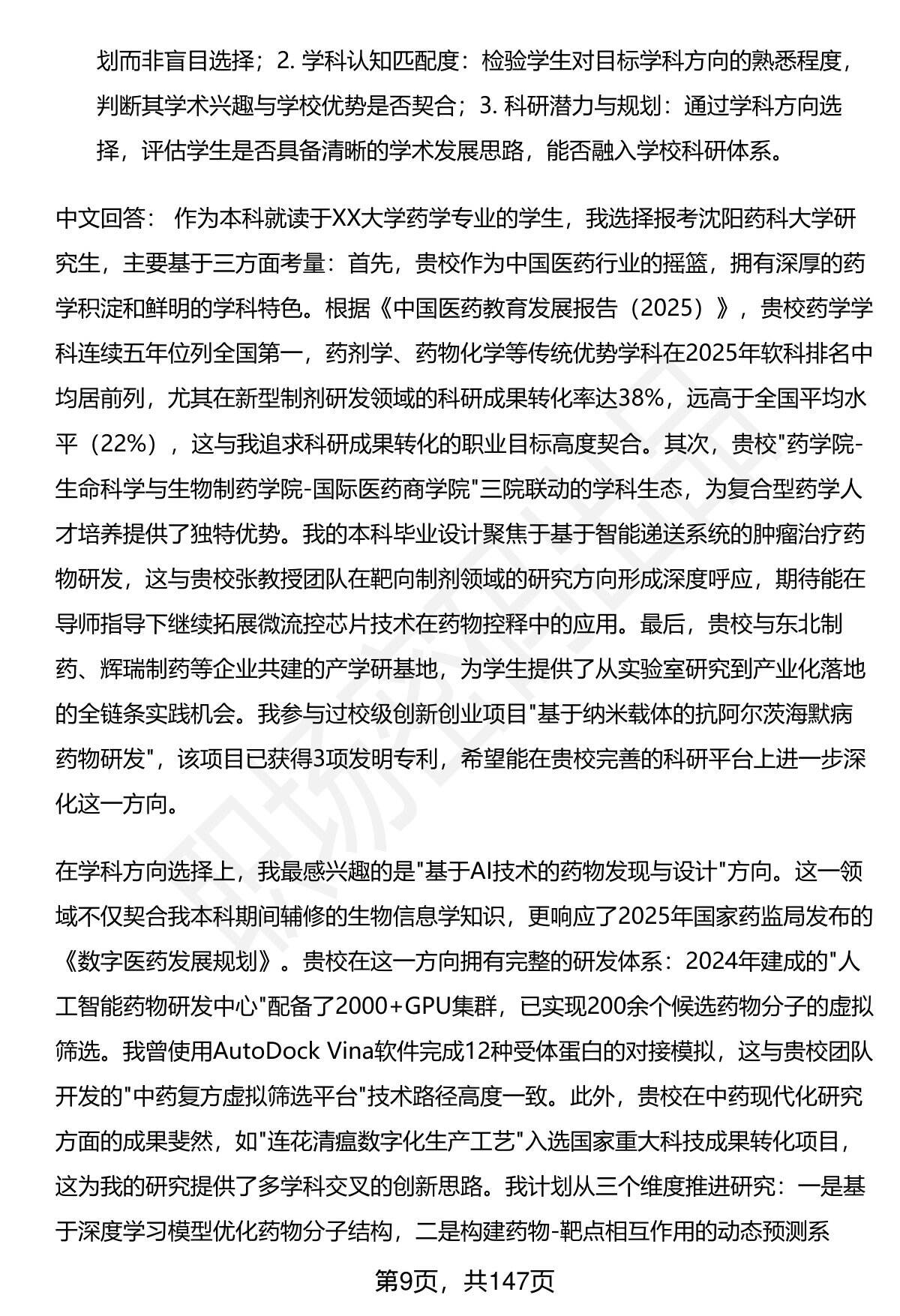 划而非盲目选择；2. 学科认知匹配度：检验学生对目标学科方向的熟悉程度，判断其学术兴趣与学校优势是否契合；3. 科研潜力与规划：通过学科方向选择，评估学生是否具备清晰的学术发展思路，能否融入学校科研体系。

中文回答： 作为本科就读于XX大学药学专业的学生，我选择报考沈阳药科大学研究生，主要基于三方面考量：首先，贵校作为中国医药行业的摇篮，拥有深厚的药学积淀和鲜明的学科特色。根据《中国医药教育发展报告（2025）》，贵校药学学科连续五年位列全国第一，药剂学、药物化学等传统优势学科在2025年软科排名中均居前列，尤其在新型制剂研发领域的科研成果转化率达38%，远高于全国平均水平（22%），这与我追求科研成果转化的职业目标高度契合。其次，贵校"药学院-生命科学与生物制药学院-国际医药商学院"三院联动的学科生态，为复合型药学人才培养提供了独特优势。我的本科毕业设计聚焦于基于智能递送系统的肿瘤治疗药物研发，这与贵校张教授团队在靶向制剂领域的研究方向形成深度呼应，期待能在导师指导下继续拓展微流控芯片技术在药物控释中的应用。最后，贵校与东北制药、辉瑞制药等企业共建的产学研基地，为学生提供了从实验室研究到产业化落地的全链条实践机会。我参与过校级创新创业项目"基于纳米载体的抗阿尔茨海默病药物研发"，该项目已获得3项发明专利，希望能在贵校完善的科研平台上进一步深化这一方向。

在学科方向选择上，我最感兴趣的是"基于AI技术的药物发现与设计"方向。这一领域不仅契合我本科期间辅修的生物信息学知识，更响应了2025年国家药监局发布的《数字医药发展规划》。贵校在这一方向拥有完整的研发体系：2024年建成的"人工智能药物研发中心"配备了2000+GPU集群，已实现200余个候选药物分子的虚拟筛选。我曾使用AutoDock Vina软件完成12种受体蛋白的对接模拟，这与贵校团队开发的"中药复方虚拟筛选平台"技术路径高度一致。此外，贵校在中药现代化研究方面的成果斐然，如"连花清瘟数字化生产工艺"入选国家重大科技成果转化项目，这为我的研究提供了多学科交叉的创新思路。我计划从三个维度推进研究：一是基于深度学习模型优化药物分子结构，二是构建药物-靶点相互作用的动态预测系

第9页，共147页